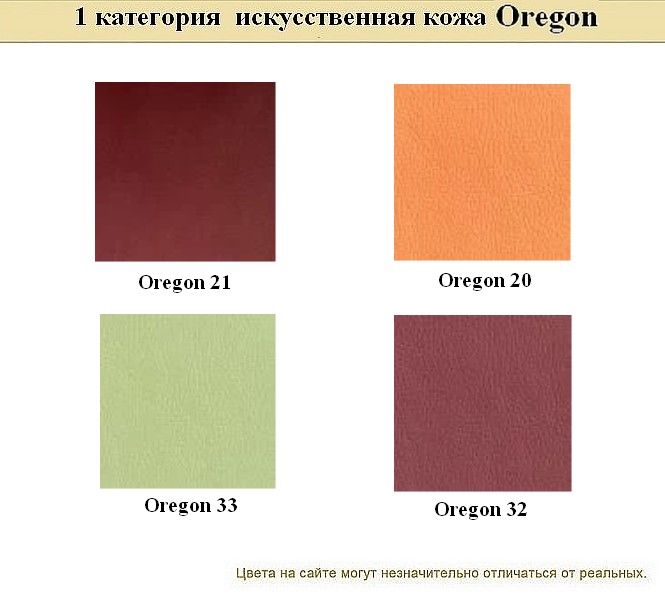 1 категория искусственная кожа Oregon

Oregon 21

Oregon 20

Oregon 33

Oregon 32

Цвета на сайте могут незначительно отличаться от реальных.